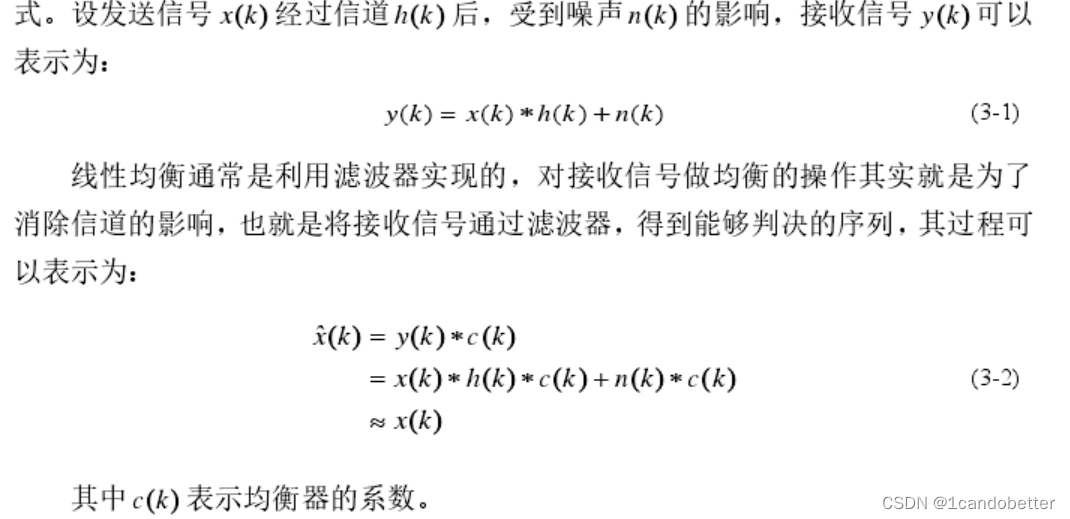 式。设发送信号 $x(k)$ 经过信道 $h(k)$ 后，受到噪声 $n(k)$ 的影响，接收信号 $y(k)$ 可以表示为：

$y(k) = x(k) * h(k) + n(k)$ (3-1)

线性均衡通常是利用滤波器实现的，对接收信号做均衡的操作其实就是为了消除信道的影响，也就是将接收信号通过滤波器，得到能够判决的序列，其过程可以表示为：

$\hat{x}(k) = y(k) * c(k)$
$= x(k) * h(k) * c(k) + n(k) * c(k)$ (3-2)
$\approx x(k)$

其中 $c(k)$ 表示均衡器的系数。

CSDN @1candobetter